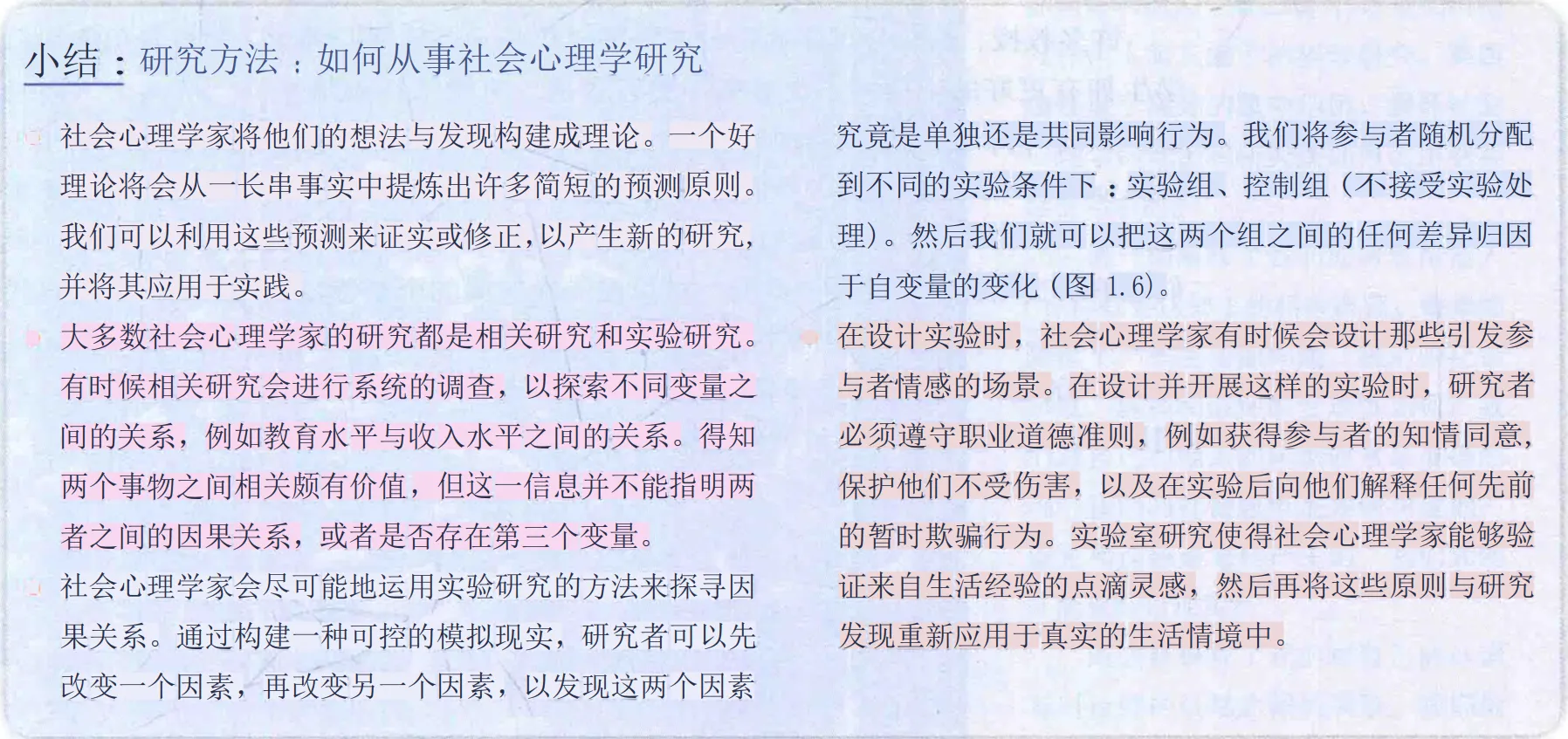 小结：研究方法：如何从事社会心理学研究

社会心理学家将他们的想法与发现构建成理论。一个好理论将会从一长串事实中提炼出许多简短的预测原则。我们可以利用这些预测来证实或修正,以产生新的研究,并将其应用于实践。

大多数社会心理学家的研究都是相关研究和实验研究。有时候相关研究会进行系统的调查，以探索不同变量之间的关系，例如教育水平与收入水平之间的关系。得知两个事物之间相关颇有价值，但这一信息并不能指明两者之间的因果关系，或者是否存在第三个变量。

社会心理学家会尽可能地运用实验研究的方法来探寻因果关系。通过构建一种可控的模拟现实，研究者可以先改变一个因素，再改变另一个因素，以发现这两个因素究竟是单独还是共同影响行为。我们将参与者随机分配到不同的实验条件下：实验组、控制组（不接受实验处理）。然后我们就可以把这两个组之间的任何差异归因于自变量的变化（图 1.6）。

在设计实验时，社会心理学家有时候会设计那些引发参与者情感的场景。在设计并开展这样的实验时，研究者必须遵守职业道德准则，例如获得参与者的知情同意，保护他们不受伤害，以及在实验后向他们解释任何先前的暂时欺骗行为。实验室研究使得社会心理学家能够验证来自生活经验的点滴灵感，然后再将这些原则与研究发现重新应用于真实的生活情境中。